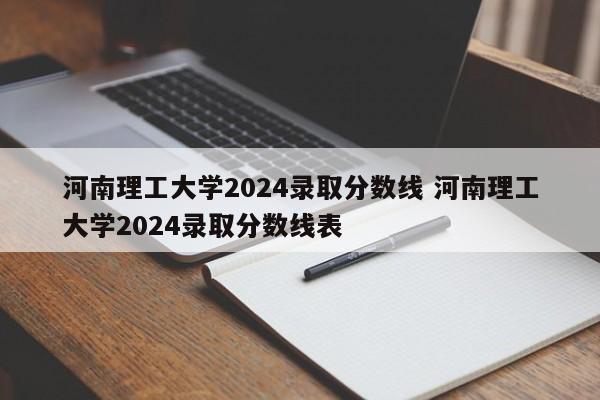 河南理工大学2024录取分数线 河南理工大学2024录取分数线表